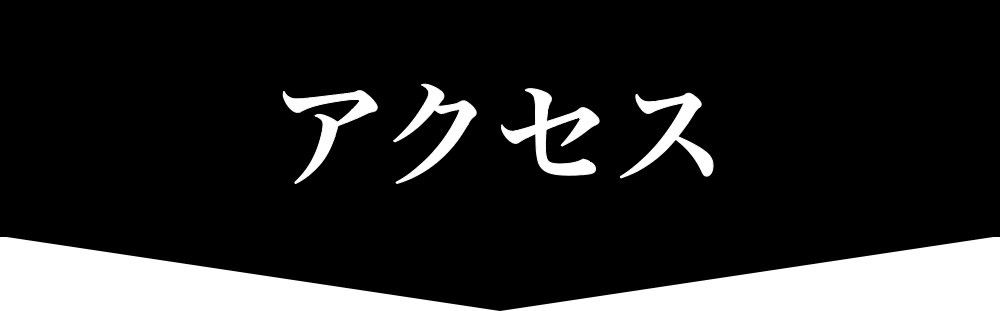 アクセス